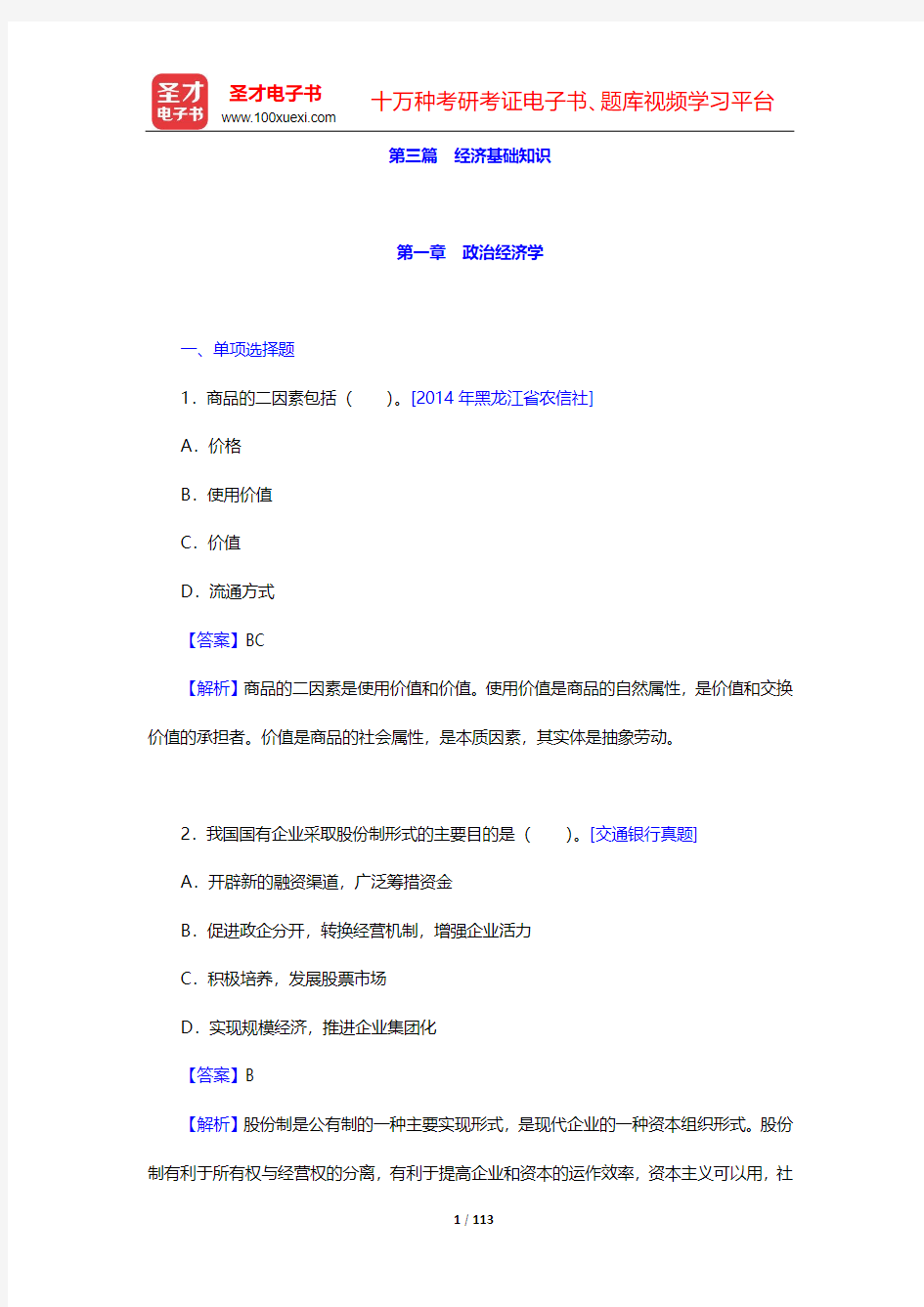 圣才
电子书

圣才电子书
www.100xuexi.com

十万种考研考证电子书、题库视频学习平台

第三篇　经济基础知识

第一章　政治经济学

一、单项选择题

1．商品的二因素包括（　　）。[2014 年黑龙江省农信社]

A．价格

B．使用价值

C．价值

D．流通方式

【答案】BC

【解析】商品的二因素是使用价值和价值。使用价值是商品的自然属性，是价值和交换价值的承担者。价值是商品的社会属性，是本质因素，其实体是抽象劳动。

2．我国国有企业采取股份制形式的主要目的是（　　）。[交通银行真题]

A．开辟新的融资渠道，广泛筹措资金

B．促进政企分开，转换经营机制，增强企业活力

C．积极培养，发展股票市场

D．实现规模经济，推进企业集团化

【答案】B

【解析】股份制是公有制的一种主要实现形式，是现代企业的一种资本组织形式。股份制有利于所有权与经营权的分离，有利于提高企业和资本的运作效率，资本主义可以用，社

1 / 113